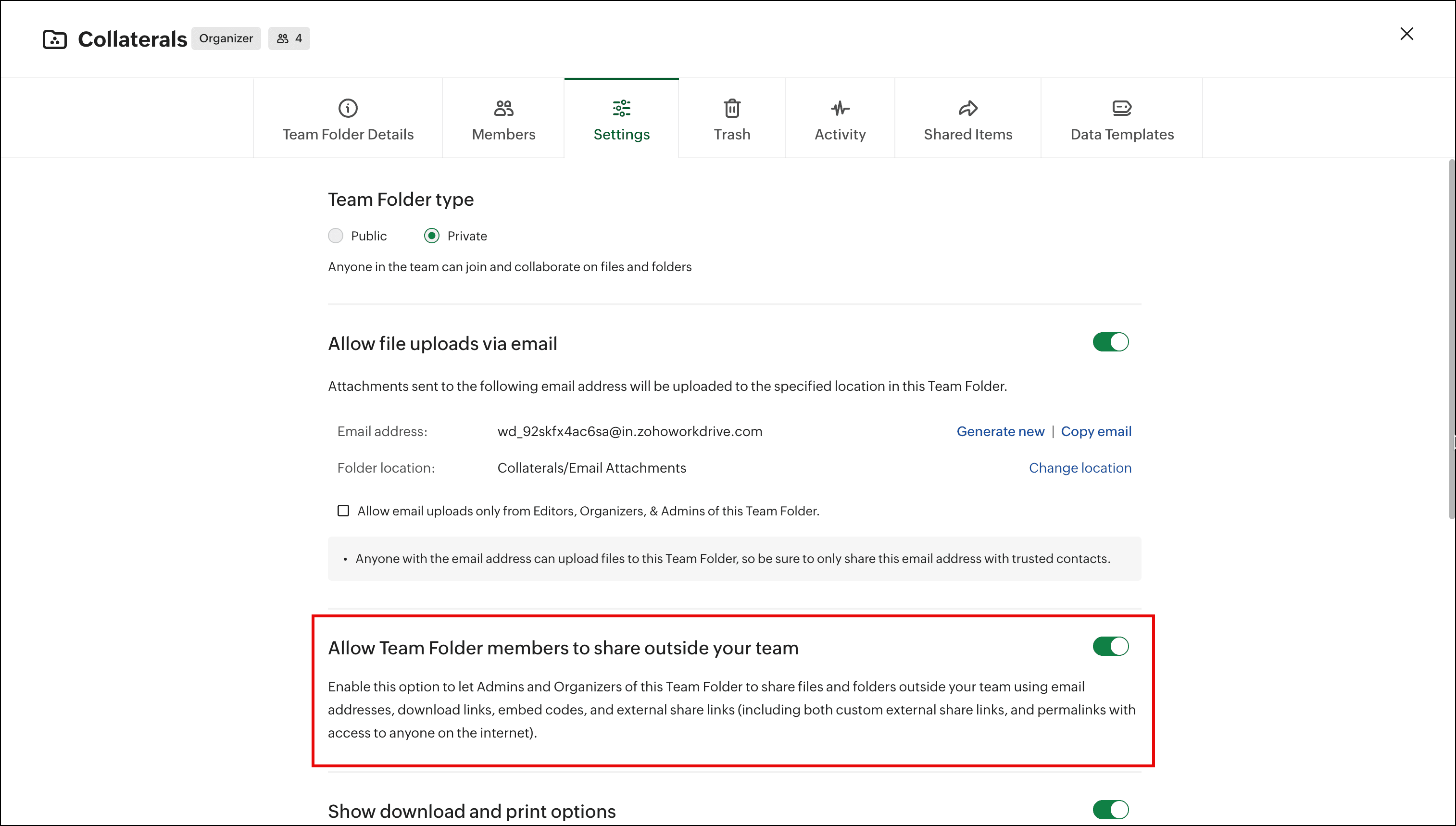 Collaterals Organizer 4

Team Folder Details
Members
Settings
Trash
Activity
Shared Items
Data Templates

Team Folder type

Public Private

Anyone in the team can join and collaborate on files and folders

Allow file uploads via email

Attachments sent to the following email address will be uploaded to the specified location in this Team Folder.

Email address: wd_92skfx4ac6sa@in.zohoworkdrive.com Generate new | Copy email

Folder location: Collaterals/Email Attachments Change location

Allow email uploads only from Editors, Organizers, & Admins of this Team Folder.

• Anyone with the email address can upload files to this Team Folder, so be sure to only share this email address with trusted contacts.

Allow Team Folder members to share outside your team

Enable this option to let Admins and Organizers of this Team Folder to share files and folders outside your team using email addresses, download links, embed codes, and external share links (including both custom external share links, and permalinks with access to anyone on the internet).

Show download and print options